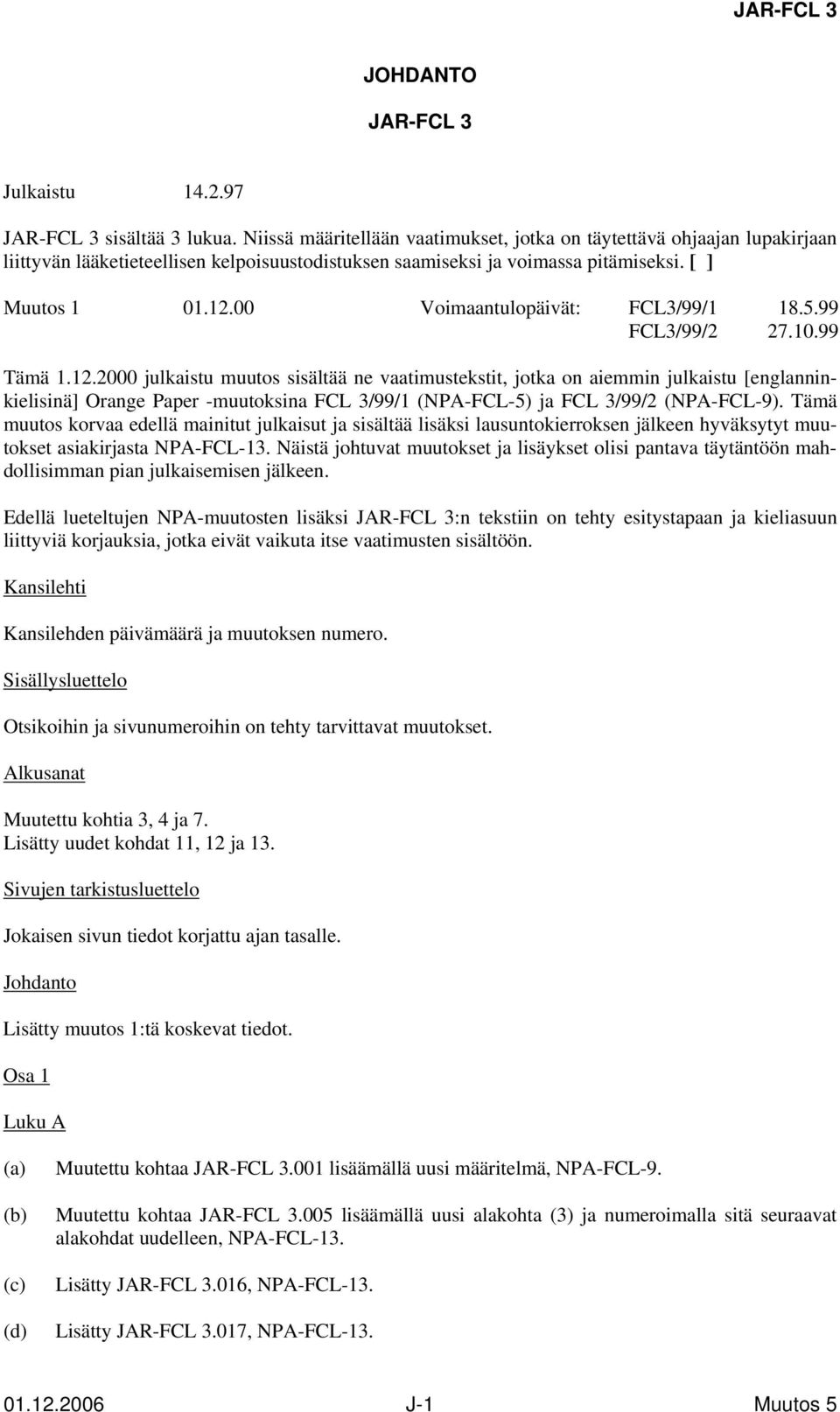 JAR-FCL 3

JOHDANTO

JAR-FCL 3

Julkaistu 14.2.97

JAR-FCL 3 sisältää 3 lukua. Niissä määritellään vaatimukset, jotka on täytettävä ohjaajan lupakirjaan liittyvän lääketieteellisen kelpoisuustodistuksen saamiseksi ja voimassa pitämiseksi. [ ]

Muutos 1 01.12.00 Voimaantulopäivät: FCL3/99/1 18.5.99
FCL3/99/2 27.10.99

Tämä 1.12.2000 julkaistu muutos sisältää ne vaatimustekstit, jotka on aiemmin julkaistu [englanninkielisinä] Orange Paper -muutoksina FCL 3/99/1 (NPA-FCL-5) ja FCL 3/99/2 (NPA-FCL-9). Tämä muutos korvaa edellä mainitut julkaisut ja sisältää lisäksi lausuntokierroksen jälkeen hyväksytyt muutokset asiakirjasta NPA-FCL-13. Näistä johtuvat muutokset ja lisäykset olisi pantava täytäntöön mahdollisimman pian julkaisemisen jälkeen.

Edellä lueteltujen NPA-muutosten lisäksi JAR-FCL 3:n tekstiin on tehty esitystapaan ja kieliasuun liittyviä korjauksia, jotka eivät vaikuta itse vaatimusten sisältöön.

Kansilehti

Kansilehden päivämäärä ja muutoksen numero.

Sisällysluettelo

Otsikoihin ja sivunumeroihin on tehty tarvittavat muutokset.

Alkusanat

Muutettu kohtia 3, 4 ja 7.
Lisätty uudet kohdat 11, 12 ja 13.

Sivujen tarkistusluettelo

Jokaisen sivun tiedot korjattu ajan tasalle.

Johdanto

Lisätty muutos 1:tä koskevat tiedot.

Osa 1

Luku A

(a) Muutettu kohtaa JAR-FCL 3.001 lisäämällä uusi määritelmä, NPA-FCL-9.

(b) Muutettu kohtaa JAR-FCL 3.005 lisäämällä uusi alakohta (3) ja numeroimalla sitä seuraavat alakohdat uudelleen, NPA-FCL-13.

(c) Lisätty JAR-FCL 3.016, NPA-FCL-13.

(d) Lisätty JAR-FCL 3.017, NPA-FCL-13.

01.12.2006 J-1 Muutos 5